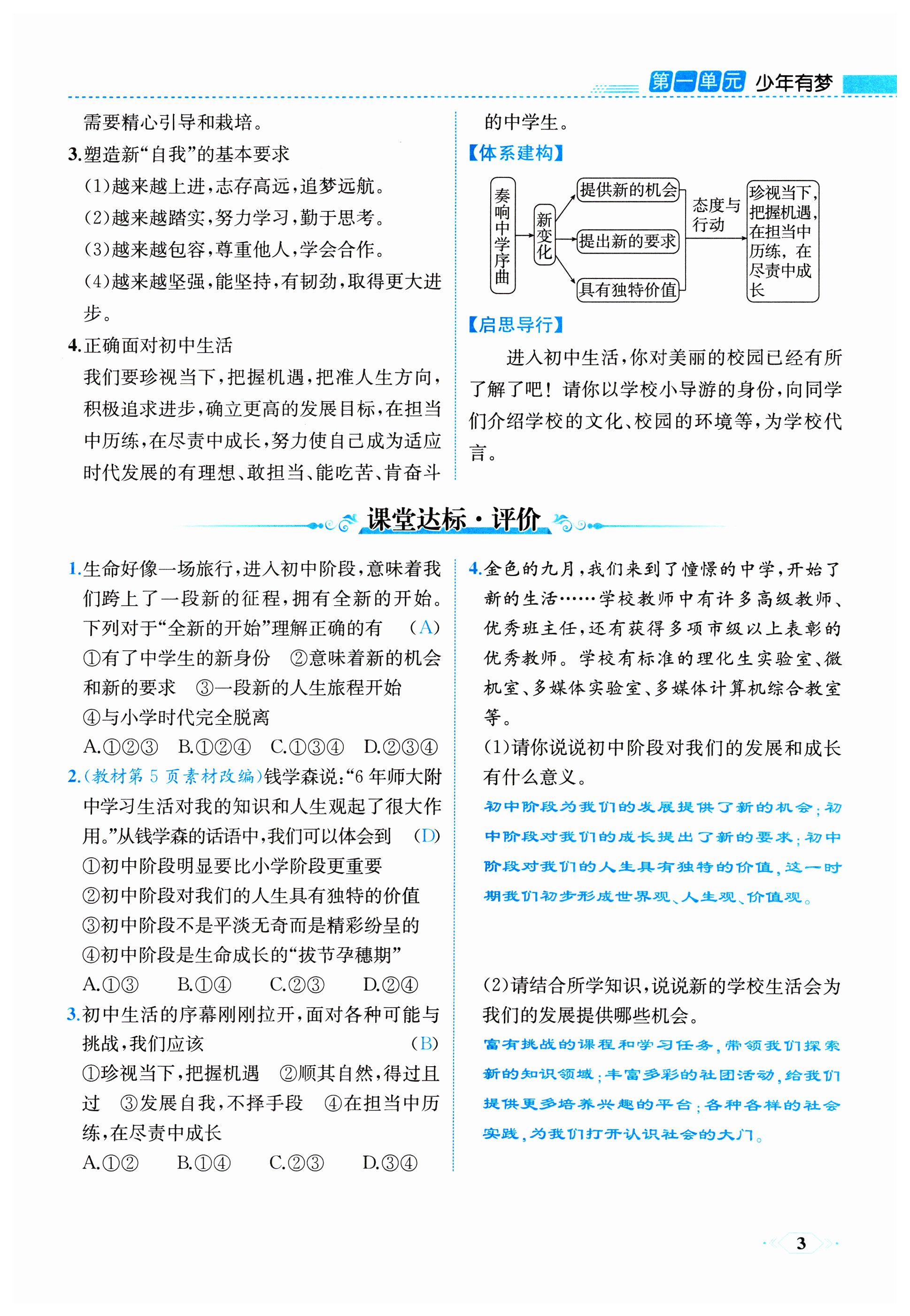 第一单元 少年有梦

需要精心引导和栽培。

3.塑造新“自我”的基本要求

(1)越来越上进,志存高远,追梦远航。

(2)越来越踏实,努力学习,勤于思考。

(3)越来越包容,尊重他人,学会合作。

(4)越来越坚强,能坚持,有韧劲,取得更大进步。

4.正确面对初中生活

我们要珍视当下,把握机遇,把准人生方向,积极追求进步,确立更高的发展目标,在担当中历练,在尽责中成长,努力使自己成为适应时代发展的有理想、敢担当、能吃苦、肯奋斗的中学生。

【体系建构】

奏响中学序曲 新变化 提供新的机会 提出新的要求 具有独特价值 态度与行动 珍视当下,把握机遇,在担当中历练,在尽责中成长

【启思导行】

进入初中生活,你对美丽的校园已经有所了解了吧!请你以学校小导游的身份,向同学们介绍学校的文化、校园的环境等,为学校代言。

课堂达标·评价

1.生命好像一场旅行,进入初中阶段,意味着我们跨上了一段新的征程,拥有全新的开始。下列对于“全新的开始”理解正确的有 (A)

①有了中学生的新身份 ②意味着新的机会和新的要求 ③一段新的人生旅程开始 ④与小学时代完全脱离

A.①②③ B.①②④ C.①③④ D.②③④

2.(教材第5页素材改编)钱学森说:“6年师大附中学习生活对我的知识和人生观起了很大作用。”从钱学森的话语中,我们可以体会到 (D)

①初中阶段明显要比小学阶段更重要

②初中阶段对我们的人生具有独特的价值

③初中阶段不是平淡无奇而是精彩纷呈的

④初中阶段是生命成长的“拔节孕穗期”

A.①③ B.①④ C.②③ D.②④

3.初中生活的序幕刚刚拉开,面对各种可能与挑战,我们应该 (B)

①珍视当下,把握机遇 ②顺其自然,得过且过 ③发展自我,不择手段 ④在担当中历练,在尽责中成长

A.①② B.①④ C.②③ D.③④

4.金色的九月,我们来到了憧憬的中学,开始了新的生活……学校教师中有许多高级教师、优秀班主任,还有获得多项市级以上表彰的优秀教师。学校有标准的理化生实验室、微机室、多媒体实验室、多媒体计算机综合教室等。

(1)请你说说初中阶段对我们的发展和成长有什么意义。

初中阶段为我们的发展提供了新的机会;初中阶段对我们的成长提出了新的要求;初中阶段对我们的人生具有独特的价值,这一时期我们初步形成世界观、人生观、价值观。

(2)请结合所学知识,说说新的学校生活会为我们的发展提供哪些机会。

富有挑战的课程和学习任务,带领我们探索新的知识领域;丰富多彩的社团活动,给我们提供更多培养兴趣的平台;各种各样的社会实践,为我们打开认识社会的大门。

3